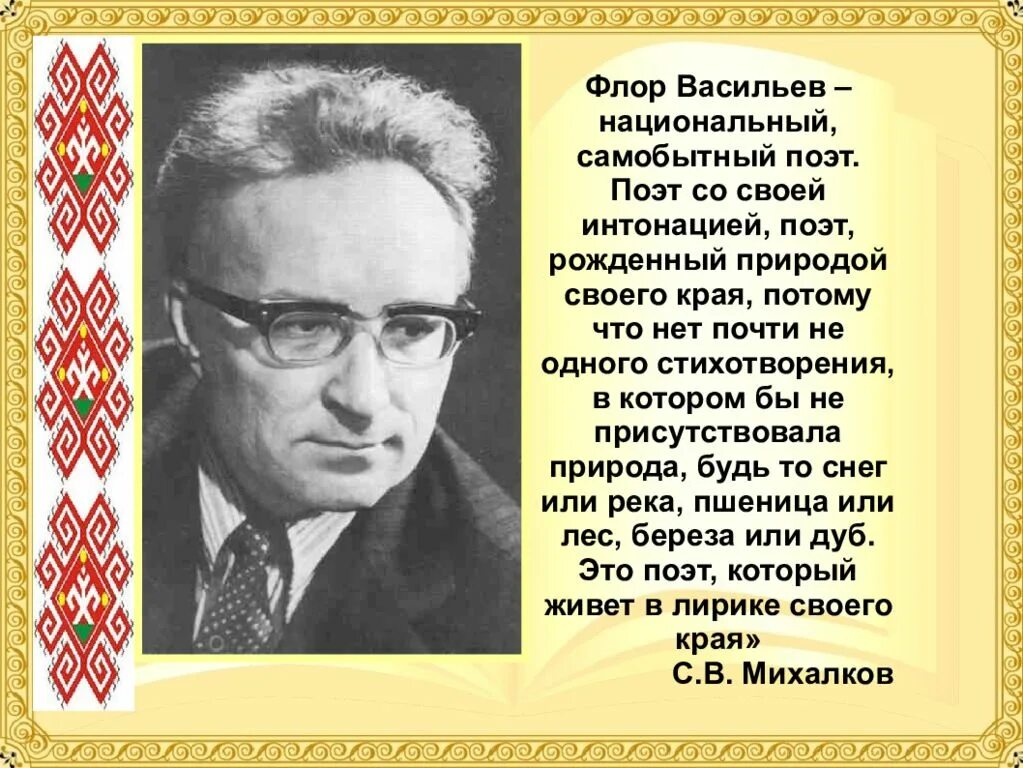 Флор Васильев – национальный, самобытный поэт. Поэт со своей интонацией, поэт, рожденный природой своего края, потому что нет почти не одного стихотворения, в котором бы не присутствовала природа, будь то снег или река, пшеница или лес, береза или дуб. Это поэт, который живет в лирике своего края»

С.В. Михалков